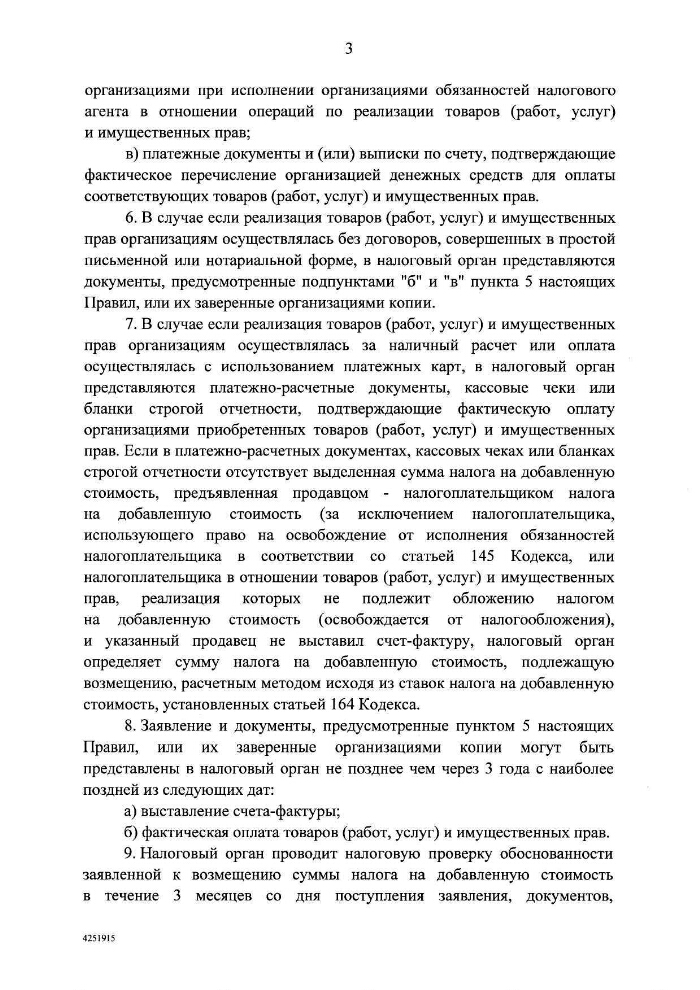 3

организациями при исполнении организациями обязанностей налогового агента в отношении операций по реализации товаров (работ, услуг) и имущественных прав;

в) платежные документы и (или) выписки по счету, подтверждающие фактическое перечисление организацией денежных средств для оплаты соответствующих товаров (работ, услуг) и имущественных прав.

6. В случае если реализация товаров (работ, услуг) и имущественных прав организациям осуществлялась без договоров, совершенных в простой письменной или нотариальной форме, в налоговый орган представляются документы, предусмотренные подпунктами "б" и "в" пункта 5 настоящих Правил, или их заверенные организациями копии.

7. В случае если реализация товаров (работ, услуг) и имущественных прав организациям осуществлялась за наличный расчет или оплата осуществлялась с использованием платежных карт, в налоговый орган представляются платежно-расчетные документы, кассовые чеки или бланки строгой отчетности, подтверждающие фактическую оплату организациями приобретенных товаров (работ, услуг) и имущественных прав. Если в платежно-расчетных документах, кассовых чеках или бланках строгой отчетности отсутствует выделенная сумма налога на добавленную стоимость, предъявленная продавцом - налогоплательщиком налога на добавленную стоимость (за исключением налогоплательщика, использующего право на освобождение от исполнения обязанностей налогоплательщика в соответствии со статьей 145 Кодекса, или налогоплательщика в отношении товаров (работ, услуг) и имущественных прав, реализация которых не подлежит обложению налогом на добавленную стоимость (освобождается от налогообложения), и указанный продавец не выставил счет-фактуру, налоговый орган определяет сумму налога на добавленную стоимость, подлежащую возмещению, расчетным методом исходя из ставок налога на добавленную стоимость, установленных статьей 164 Кодекса.

8. Заявление и документы, предусмотренные пунктом 5 настоящих Правил, или их заверенные организациями копии могут быть представлены в налоговый орган не позднее чем через 3 года с наиболее поздней из следующих дат:

а) выставление счета-фактуры;

б) фактическая оплата товаров (работ, услуг) и имущественных прав.

9. Налоговый орган проводит налоговую проверку обоснованности заявленной к возмещению суммы налога на добавленную стоимость в течение 3 месяцев со дня поступления заявления, документов,

4251915